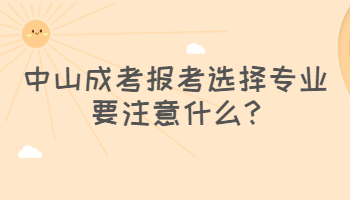 中山成考报考选择专业要注意什么？